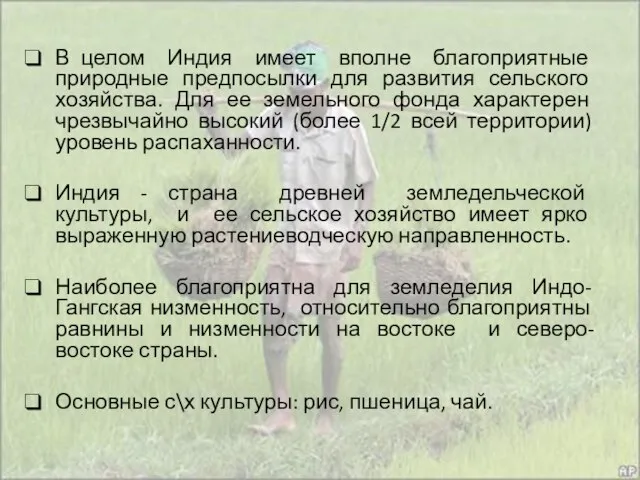 ❑ В целом Индия имеет вполне благоприятные природные предпосылки для развития сельского хозяйства. Для ее земельного фонда характерен чрезвычайно высокий (более 1/2 всей территории) уровень распаханности.

❑ Индия - страна древней земледельческой культуры, и ее сельское хозяйство имеет ярко выраженную растениеводческую направленность.

❑ Наиболее благоприятна для земледелия Индо-Гангская низменность, относительно благоприятны равнины и низменности на востоке и северо-востоке страны.

❑ Основные с\х культуры: рис, пшеница, чай.

AP